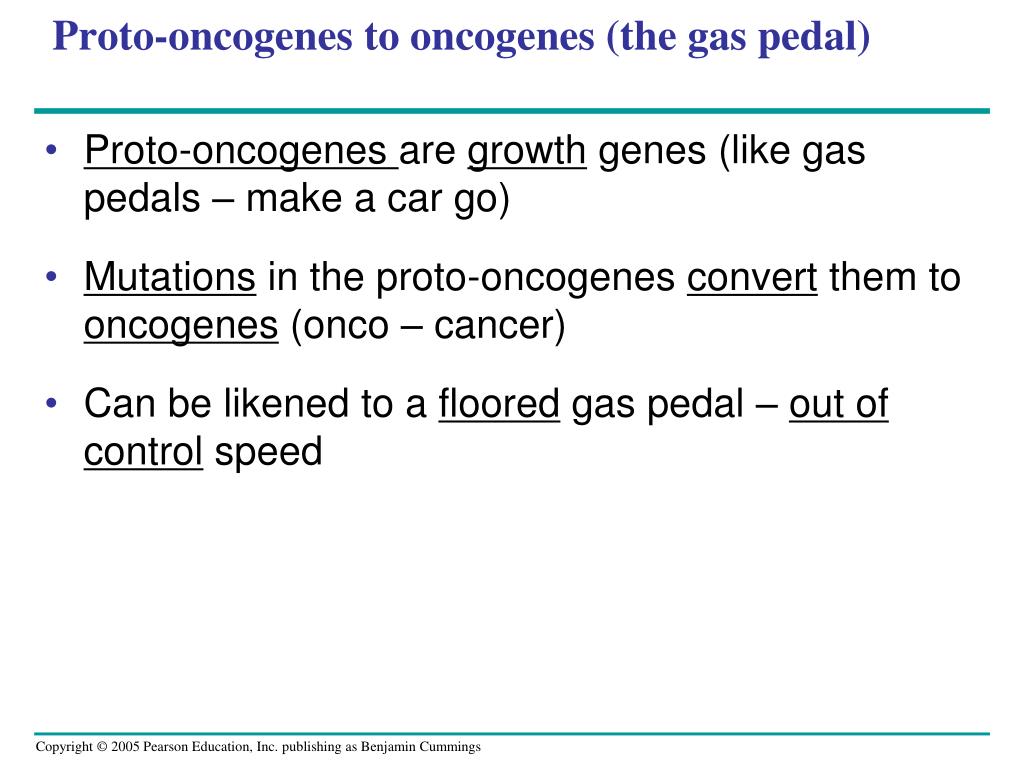 Proto-oncogenes to oncogenes (the gas pedal)

• Proto-oncogenes are growth genes (like gas pedals – make a car go)

• Mutations in the proto-oncogenes convert them to oncogenes (onco – cancer)

• Can be likened to a floored gas pedal – out of control speed

Copyright © 2005 Pearson Education, Inc. publishing as Benjamin Cummings